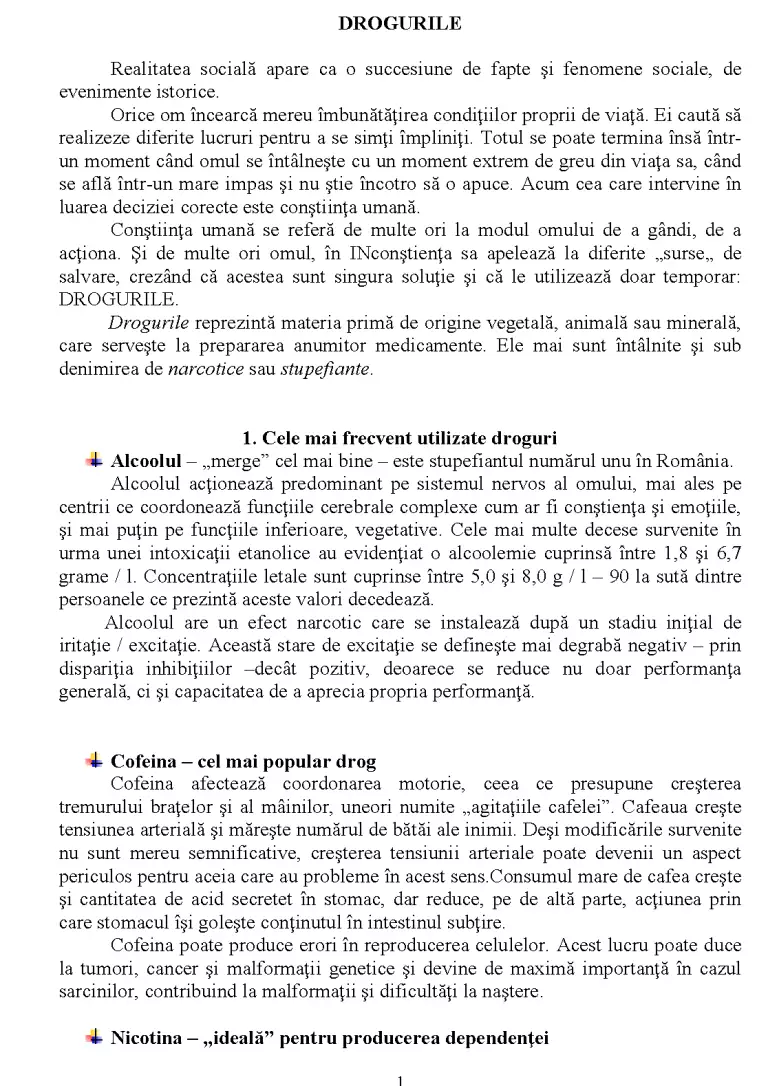 DROGURILE

Realitatea socială apare ca o succesiune de fapte şi fenomene sociale, de evenimente istorice.

Orice om încearcă mereu îmbunătăţirea condiţiilor proprii de viaţă. Ei caută să realizeze diferite lucruri pentru a se simţi împliniţi. Totul se poate termina însă într-un moment când omul se întâlneşte cu un moment extrem de greu din viaţa sa, când se află într-un mare impas şi nu ştie încotro să o apuce. Acum cea care intervine în luarea deciziei corecte este conştiinţa umană.

Conştiinţa umană se referă de multe ori la modul omului de a gândi, de a acţiona. Şi de multe ori omul, în INconştienţa sa apelează la diferite „surse„ de salvare, crezând că acestea sunt singura soluţie şi că le utilizează doar temporar: DROGURILE.

Drogurile reprezintă materia primă de origine vegetală, animală sau minerală, care serveşte la prepararea anumitor medicamente. Ele mai sunt întâlnite şi sub denimirea de narcotice sau stupefiante.

1. Cele mai frecvent utilizate droguri

Alcoolul – „merge" cel mai bine – este stupefiantul numărul unu în România.

Alcoolul acţionează predominant pe sistemul nervos al omului, mai ales pe centrii ce coordonează funcţiile cerebrale complexe cum ar fi conştienţa şi emoţiile, şi mai puţin pe funcţiile inferioare, vegetative. Cele mai multe decese survenite în urma unei intoxicaţii etanolice au evidenţiat o alcoolemie cuprinsă între 1,8 şi 6,7 grame / l. Concentraţiile letale sunt cuprinse între 5,0 şi 8,0 g / l – 90 la sută dintre persoanele ce prezintă aceste valori decedează.

Alcoolul are un efect narcotic care se instalează după un stadiu iniţial de iritaţie / excitaţie. Această stare de excitaţie se defineşte mai degrabă negativ – prin dispariţia inhibiţiilor –decât pozitiv, deoarece se reduce nu doar performanţa generală, ci şi capacitatea de a aprecia propria performanţă.

Cofeina – cel mai popular drog

Cofeina afectează coordonarea motorie, ceea ce presupune creşterea tremurului braţelor şi al mâinilor, uneori numite „agitaţiile cafelei". Cafeaua creşte tensiunea arterială şi măreşte numărul de bătăi ale inimii. Deşi modificările survenite nu sunt mereu semnificative, creşterea tensiunii arteriale poate devenii un aspect periculos pentru aceia care au probleme în acest sens.Consumul mare de cafea creşte şi cantitatea de acid secretet în stomac, dar reduce, pe de altă parte, acţiunea prin care stomacul îşi goleşte conţinutul în intestinul subţire.

Cofeina poate produce erori în reproducerea celulelor. Acest lucru poate duce la tumori, cancer şi malformaţii genetice şi devine de maximă importanţă în cazul sarcinilor, contribuind la malformaţii şi dificultăţi la naştere.

Nicotina – „ideală" pentru producerea dependenţei

1